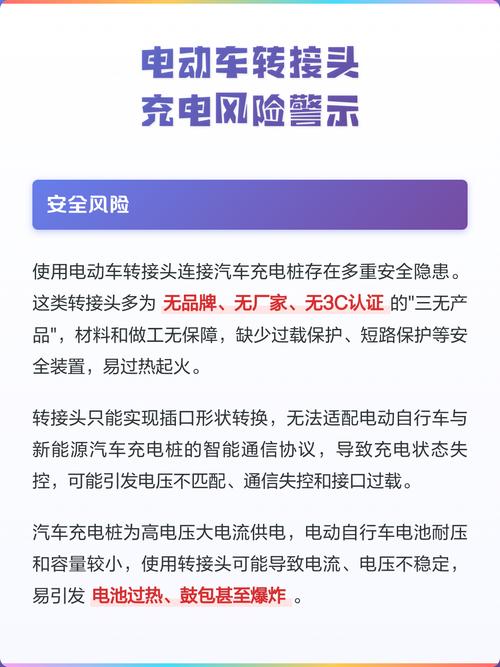 电动车转接头
充电风险警示

安全风险

使用电动车转接头连接汽车充电桩存在多重安全隐患。这类转接头多为 无品牌、无厂家、无3C认证 的"三无产品"，材料和做工无保障，缺少过载保护、短路保护等安全装置，易过热起火。

转接头只能实现插口形状转换，无法适配电动自行车与新能源汽车充电桩的智能通信协议，导致充电状态失控，可能引发电压不匹配、通信失控和接口过载。

汽车充电桩为高电压大电流供电，电动自行车电池耐压和容量较小，使用转接头可能导致电流、电压不稳定，易引发 电池过热、鼓包甚至爆炸 。